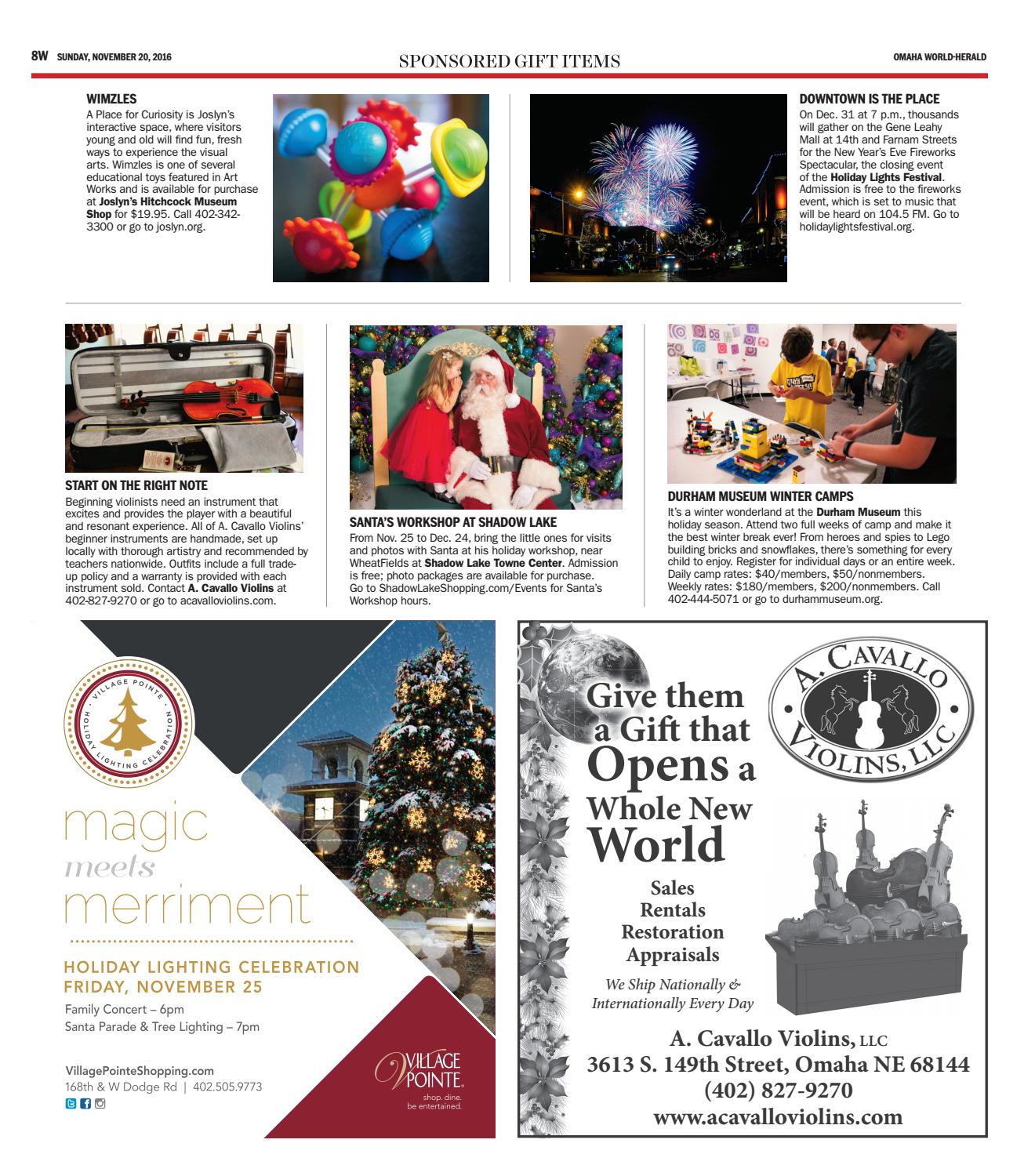 8W SUNDAY, NOVEMBER 20, 2016 SPONSORED GIFT ITEMS OMAHA WORLD-HERALD

WIMZLES

A Place for Curiosity is Joslyn's interactive space, where visitors young and old will find fun, fresh ways to experience the visual arts. Wimzles is one of several educational toys featured in Art Works and is available for purchase at Joslyn's Hitchcock Museum Shop for $19.95. Call 402-342-3300 or go to joslyn.org.

DOWNTOWN IS THE PLACE

On Dec. 31 at 7 p.m., thousands will gather on the Gene Leahy Mall at 14th and Farnam Streets for the New Year's Eve Fireworks Spectacular, the closing event of the Holiday Lights Festival. Admission is free to the fireworks event, which is set to music that will be heard on 104.5 FM. Go to holidaylightsfestival.org.

START ON THE RIGHT NOTE

Beginning violinists need an instrument that excites and provides the player with a beautiful and resonant experience. All of A. Cavallo Violins' beginner instruments are handmade, set up locally with thorough artistry and recommended by teachers nationwide. Outfits include a full trade-up policy and a warranty is provided with each instrument sold. Contact A. Cavallo Violins at 402-827-9270 or go to acavalloviolins.com.

SANTA'S WORKSHOP AT SHADOW LAKE

From Nov. 25 to Dec. 24, bring the little ones for visits and photos with Santa at his holiday workshop, near WheatFields at Shadow Lake Towne Center. Admission is free; photo packages are available for purchase. Go to ShadowLakeShopping.com/Events for Santa's Workshop hours.

DURHAM MUSEUM WINTER CAMPS

It's a winter wonderland at the Durham Museum this holiday season. Attend two full weeks of camp and make it the best winter break ever! From heroes and spies to Lego building bricks and snowflakes, there's something for every child to enjoy. Register for individual days or an entire week. Daily camp rates: $40/members, $50/nonmembers. Weekly rates: $180/members, $200/nonmembers. Call 402-444-5071 or go to durhammuseum.org.

VILLAGE POINTE HOLIDAY LIGHTING CELEBRATION

magic
meets
merriment

HOLIDAY LIGHTING CELEBRATION
FRIDAY, NOVEMBER 25

Family Concert – 6pm
Santa Parade & Tree Lighting – 7pm

VillagePointeShopping.com
168th & W Dodge Rd | 402.505.9773

VILLAGE POINTE
shop. dine.
be entertained.

Give them a Gift that Opens a Whole New World

A. CAVALLO VIOLINS, LLC

Sales
Rentals
Restoration
Appraisals

We Ship Nationally & Internationally Every Day

A. Cavallo Violins, LLC
3613 S. 149th Street, Omaha NE 68144
(402) 827-9270
www.acavalloviolins.com